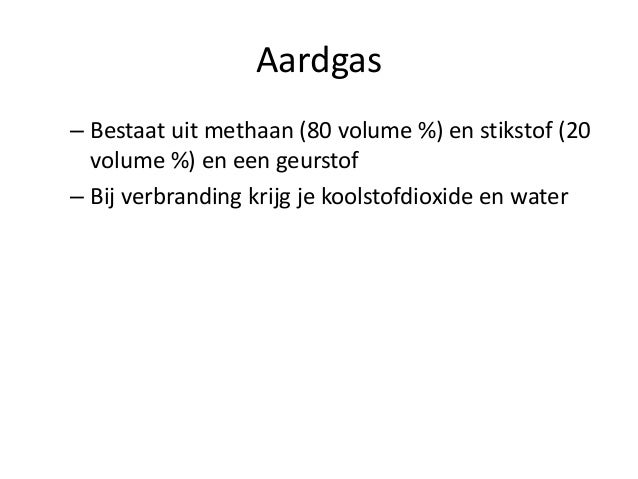 Aardgas

– Bestaat uit methaan (80 volume %) en stikstof (20 volume %) en een geurstof

– Bij verbranding krijg je koolstofdioxide en water